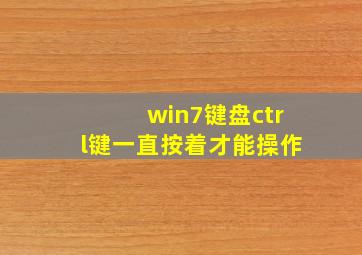 win7键盘ctrl键一直按着才能操作